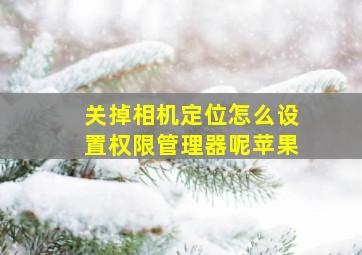 关掉相机定位怎么设置权限管理器呢苹果